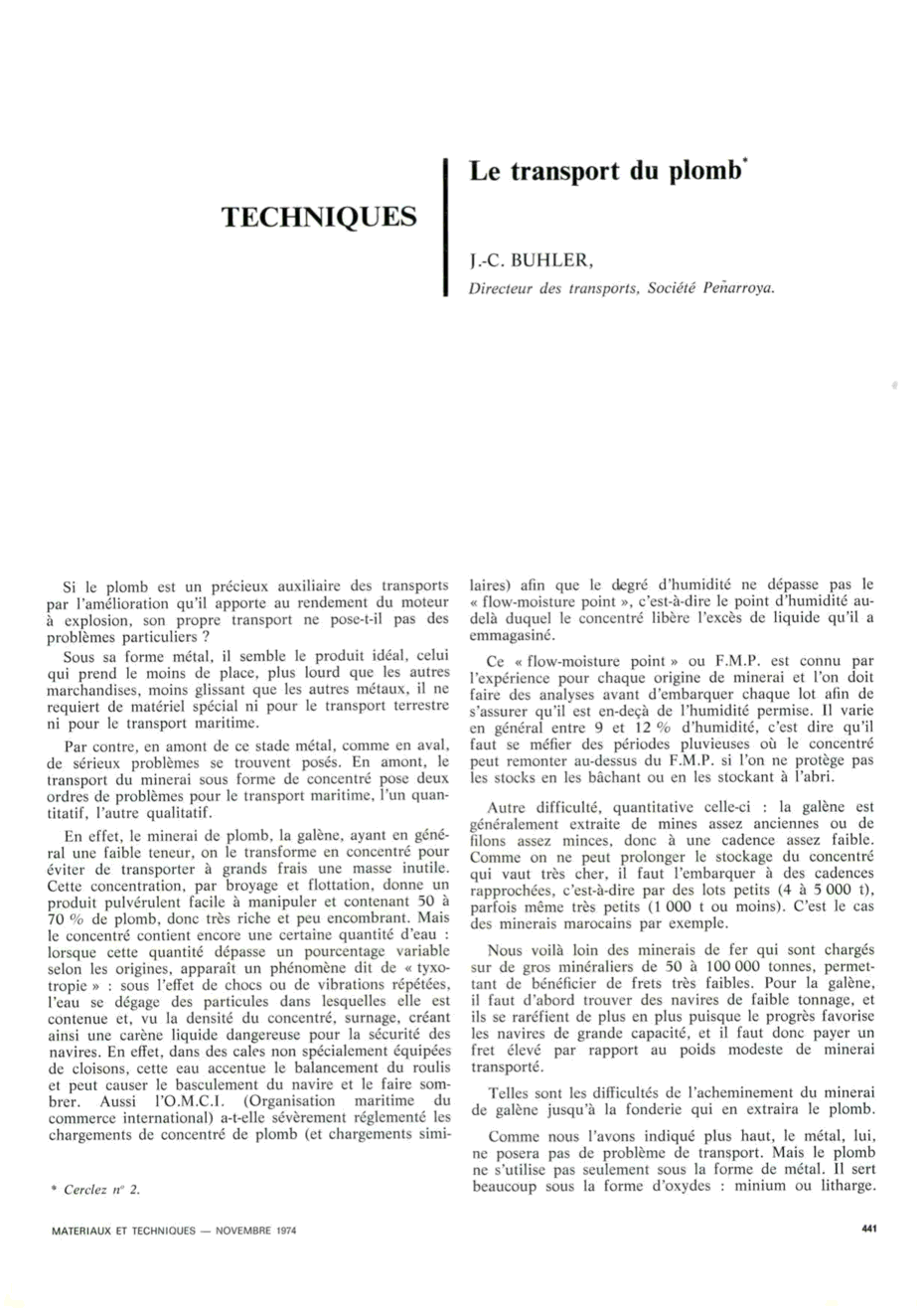 TECHNIQUES

Le transport du plomb*

J.-C. BUHLER,
Directeur des transports, Société Peñarroya.

Si le plomb est un précieux auxiliaire des transports par l'amélioration qu'il apporte au rendement du moteur à explosion, son propre transport ne pose-t-il pas des problèmes particuliers ?

Sous sa forme métal, il semble le produit idéal, celui qui prend le moins de place, plus lourd que les autres marchandises, moins glissant que les autres métaux, il ne requiert de matériel spécial ni pour le transport terrestre ni pour le transport maritime.

Par contre, en amont de ce stade métal, comme en aval, de sérieux problèmes se trouvent posés. En amont, le transport du minerai sous forme de concentré pose deux ordres de problèmes pour le transport maritime, l'un quantitatif, l'autre qualitatif.

En effet, le minerai de plomb, la galène, ayant en général une faible teneur, on le transforme en concentré pour éviter de transporter à grands frais une masse inutile. Cette concentration, par broyage et flottation, donne un produit pulvérulent facile à manipuler et contenant 50 à 70 % de plomb, donc très riche et peu encombrant. Mais le concentré contient encore une certaine quantité d'eau : lorsque cette quantité dépasse un pourcentage variable selon les origines, apparaît un phénomène dit de « tyxotropie » : sous l'effet de chocs ou de vibrations répétées, l'eau se dégage des particules dans lesquelles elle est contenue et, vu la densité du concentré, surnage, créant ainsi une carène liquide dangereuse pour la sécurité des navires. En effet, dans des cales non spécialement équipées de cloisons, cette eau accentue le balancement du roulis et peut causer le basculement du navire et le faire sombrer. Aussi l'O.M.C.I. (Organisation maritime du commerce international) a-t-elle sévèrement réglementé les chargements de concentré de plomb (et chargements similaires) afin que le degré d'humidité ne dépasse pas le « flow-moisture point », c'est-à-dire le point d'humidité au-delà duquel le concentré libère l'excès de liquide qu'il a emmagasiné.

Ce « flow-moisture point » ou F.M.P. est connu par l'expérience pour chaque origine de minerai et l'on doit faire des analyses avant d'embarquer chaque lot afin de s'assurer qu'il est en-deçà de l'humidité permise. Il varie en général entre 9 et 12 % d'humidité, c'est dire qu'il faut se méfier des périodes pluvieuses où le concentré peut remonter au-dessus du F.M.P. si l'on ne protège pas les stocks en les bâchant ou en les stockant à l'abri.

Autre difficulté, quantitative celle-ci : la galène est généralement extraite de mines assez anciennes ou de filons assez minces, donc à une cadence assez faible. Comme on ne peut prolonger le stockage du concentré qui vaut très cher, il faut l'embarquer à des cadences rapprochées, c'est-à-dire par des lots petits (4 à 5 000 t), parfois même très petits (1 000 t ou moins). C'est le cas des minerais marocains par exemple.

Nous voilà loin des minerais de fer qui sont chargés sur de gros minéraliers de 50 à 100 000 tonnes, permettant de bénéficier de frets très faibles. Pour la galène, il faut d'abord trouver des navires de faible tonnage, et ils se raréfient de plus en plus puisque le progrès favorise les navires de grande capacité, et il faut donc payer un fret élevé par rapport au poids modeste de minerai transporté.

Telles sont les difficultés de l'acheminement du minerai de galène jusqu'à la fonderie qui en extraira le plomb.

Comme nous l'avons indiqué plus haut, le métal, lui, ne posera pas de problème de transport. Mais le plomb ne s'utilise pas seulement sous la forme de métal. Il sert beaucoup sous la forme d'oxydes : minium ou litharge.

* Cerclez n° 2.

MATERIAUX ET TECHNIQUES — NOVEMBRE 1974

441